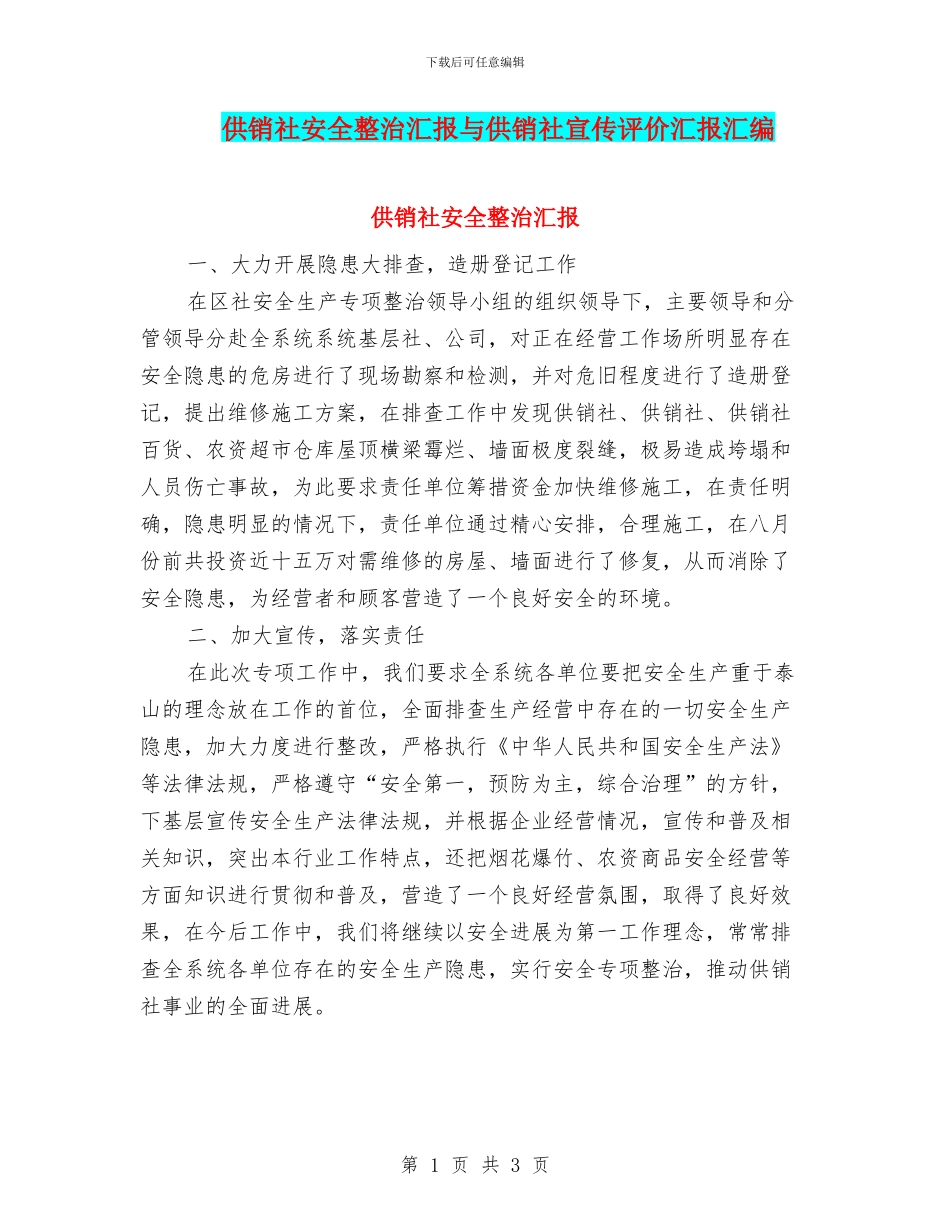 下载后可任意编辑

供销社安全整治汇报与供销社宣传评价汇报汇编

供销社安全整治汇报

一、大力开展隐患大排查，造册登记工作

在区社安全生产专项整治领导小组的组织领导下，主要领导和分管领导分赴全系统系统基层社、公司，对正在经营工作场所明显存在安全隐患的危房进行了现场勘察和检测，并对危旧程度进行了造册登记，提出维修施工方案，在排查工作中发现供销社、供销社、供销社百货、农资超市仓库屋顶横梁霉烂、墙面极度裂缝，极易造成垮塌和人员伤亡事故，为此要求责任单位筹措资金加快维修施工，在责任明确，隐患明显的情况下，责任单位通过精心安排，合理施工，在八月份前共投资近十五万对需维修的房屋、墙面进行了修复，从而消除了安全隐患，为经营者和顾客营造了一个良好安全的环境。

二、加大宣传，落实责任

在此次专项工作中，我们要求全系统各单位要把安全生产重于泰山的理念放在工作的首位，全面排查生产经营中存在的一切安全生产隐患，加大力度进行整改，严格执行《中华人民共和国安全生产法》等法律法规，严格遵守“安全第一，预防为主，综合治理”的方针，下基层宣传安全生产法律法规，并根据企业经营情况，宣传和普及相关知识，突出本行业工作特点，还把烟花爆竹、农资商品安全经营等方面知识进行贯彻和普及，营造了一个良好经营氛围，取得了良好效果，在今后工作中，我们将继续以安全进展为第一工作理念，常常排查全系统各单位存在的安全生产隐患，实行安全专项整治，推动供销社事业的全面进展。

第 1 页 共 3 页